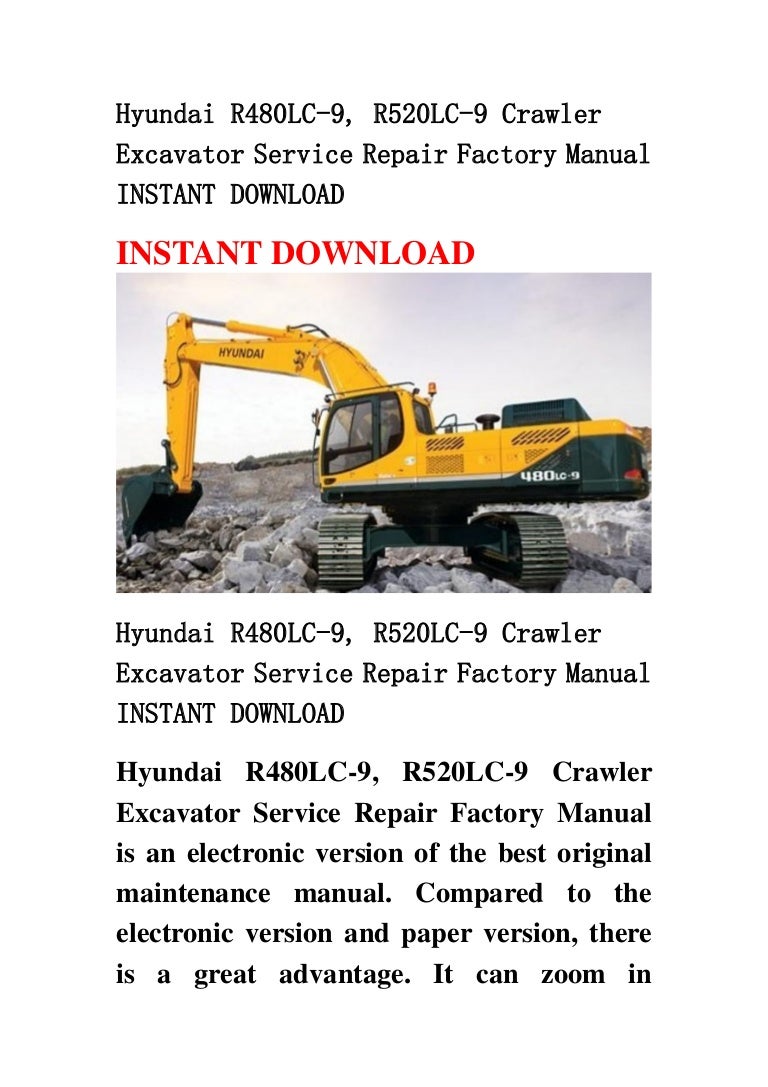 Hyundai R480LC-9, R520LC-9 Crawler Excavator Service Repair Factory Manual INSTANT DOWNLOAD

INSTANT DOWNLOAD

HYUNDAI

480LC-9

Hyundai R480LC-9, R520LC-9 Crawler Excavator Service Repair Factory Manual INSTANT DOWNLOAD

Hyundai R480LC-9, R520LC-9 Crawler Excavator Service Repair Factory Manual is an electronic version of the best original maintenance manual. Compared to the electronic version and paper version, there is a great advantage. It can zoom in